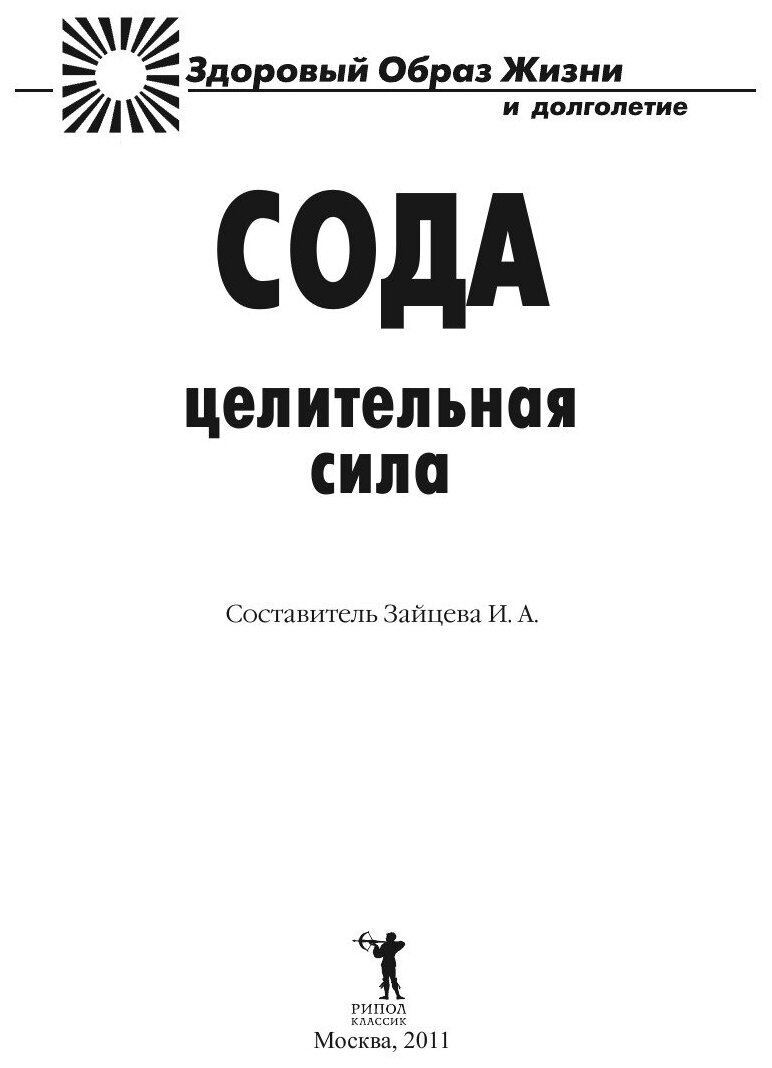 Здоровый Образ Жизни
и долголетие

СОДА

целительная
сила

Составитель Зайцева И. А.

РИПОЛ
КЛАССИК

Москва, 2011